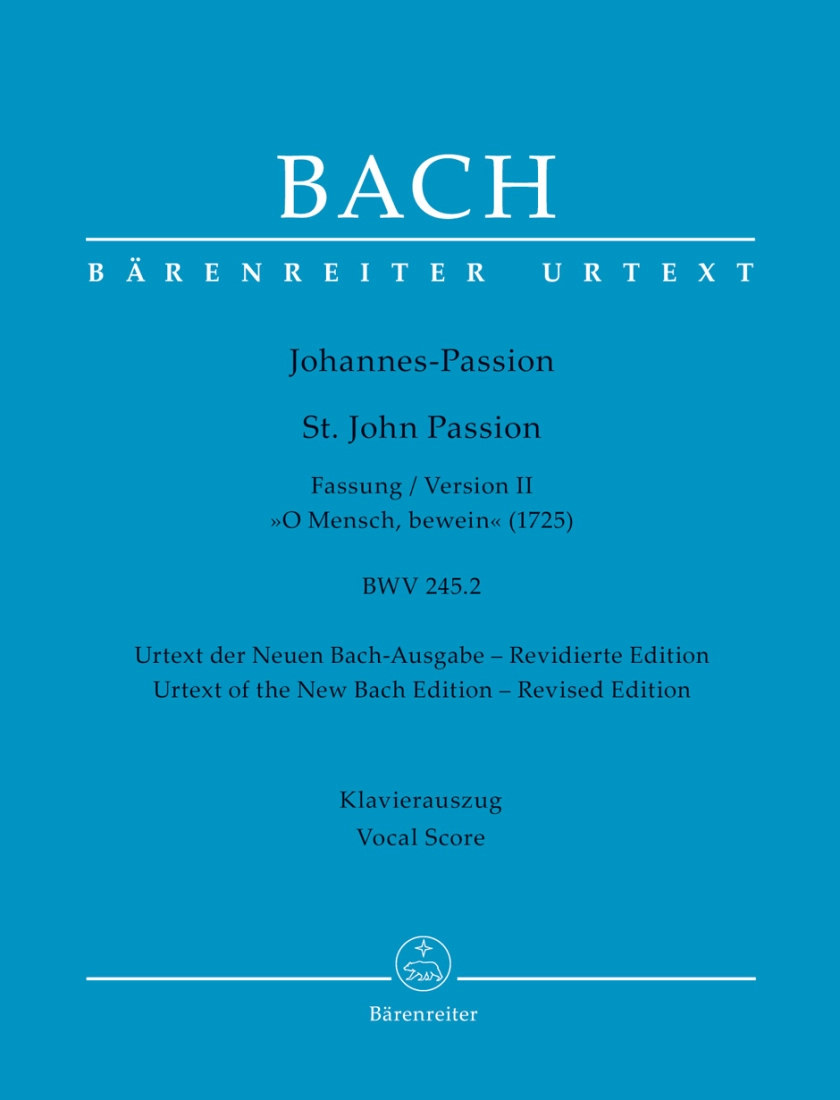 BACH

BÄRENREITER URTEXT

Johannes-Passion

St. John Passion

Fassung / Version II
»O Mensch, bewein« (1725)

BWV 245.2

Urtext der Neuen Bach-Ausgabe – Revidierte Edition
Urtext of the New Bach Edition – Revised Edition

Klavierauszug
Vocal Score

Bärenreiter